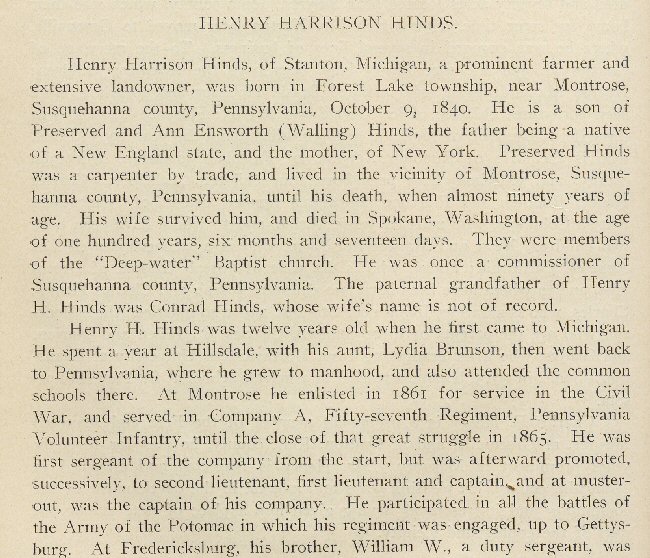 HENRY HARRISON HINDS.

Henry Harrison Hinds, of Stanton, Michigan, a prominent farmer and extensive landowner, was born in Forest Lake township, near Montrose, Susquehanna county, Pennsylvania, October 9, 1840. He is a son of Preserved and Ann Ensworth (Walling) Hinds, the father being a native of a New England state, and the mother, of New York. Preserved Hinds was a carpenter by trade, and lived in the vicinity of Montrose, Susquehanna county, Pennsylvania, until his death, when almost ninety years of age. His wife survived him, and died in Spokane, Washington, at the age of one hundred years, six months and seventeen days. They were members of the "Deep-water" Baptist church. He was once a commissioner of Susquehanna county, Pennsylvania. The paternal grandfather of Henry H. Hinds was Conrad Hinds, whose wife's name is not of record.

Henry H. Hinds was twelve years old when he first came to Michigan. He spent a year at Hillsdale, with his aunt, Lydia Brunson, then went back to Pennsylvania, where he grew to manhood, and also attended the common schools there. At Montrose he enlisted in 1861 for service in the Civil War, and served in Company A, Fifty-seventh Regiment, Pennsylvania Volunteer Infantry, until the close of that great struggle in 1865. He was first sergeant of the company from the start, but was afterward promoted, successively, to second lieutenant, first lieutenant and captain, and at muster-out, was the captain of his company. He participated in all the battles of the Army of the Potomac in which his regiment was engaged, up to Gettysburg. At Fredericksburg, his brother, William W., a duty sergeant, was